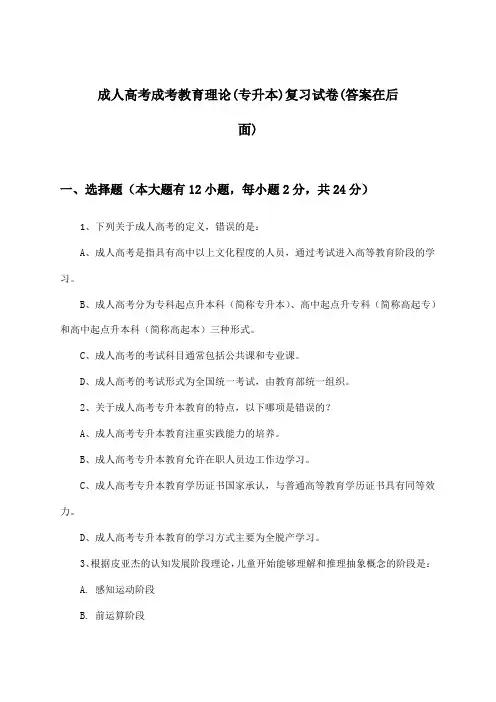 成人高考成考教育理论(专升本)复习试卷(答案在后面)

一、选择题（本大题有12小题，每小题2分，共24分）

1、下列关于成人高考的定义，错误的是：

A、成人高考是指具有高中以上文化程度的人员，通过考试进入高等教育阶段的学习。

B、成人高考分为专科起点升本科（简称专升本）、高中起点升专科（简称高起专）和高中起点升本科（简称高起本）三种形式。

C、成人高考的考试科目通常包括公共课和专业课。

D、成人高考的考试形式为全国统一考试，由教育部统一组织。

2、关于成人高考专升本教育的特点，以下哪项是错误的？

A、成人高考专升本教育注重实践能力的培养。

B、成人高考专升本教育允许在职人员边工作边学习。

C、成人高考专升本教育学历证书国家承认，与普通高等教育学历证书具有同等效力。

D、成人高考专升本教育的学习方式主要为全脱产学习。

3、根据皮亚杰的认知发展阶段理论，儿童开始能够理解和推理抽象概念的阶段是：

A. 感知运动阶段

B. 前运算阶段